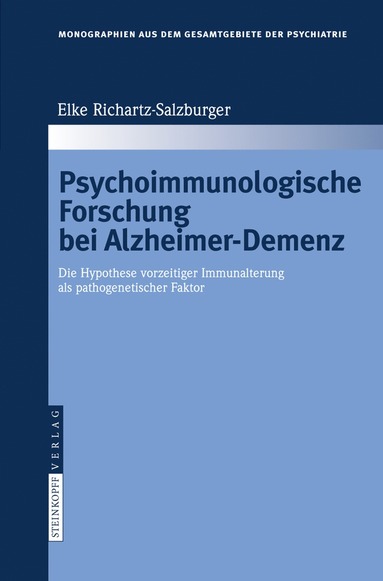 MONOGRAPHIEN AUS DEM GESAMTGEBIETE DER PSYCHIATRIE

Elke Richartz-Salzburger

Psychoimmunologische Forschung bei Alzheimer-Demenz

Die Hypothese vorzeitiger Immunalterung als pathogenetischer Faktor

STEINKOPFF VERLAG